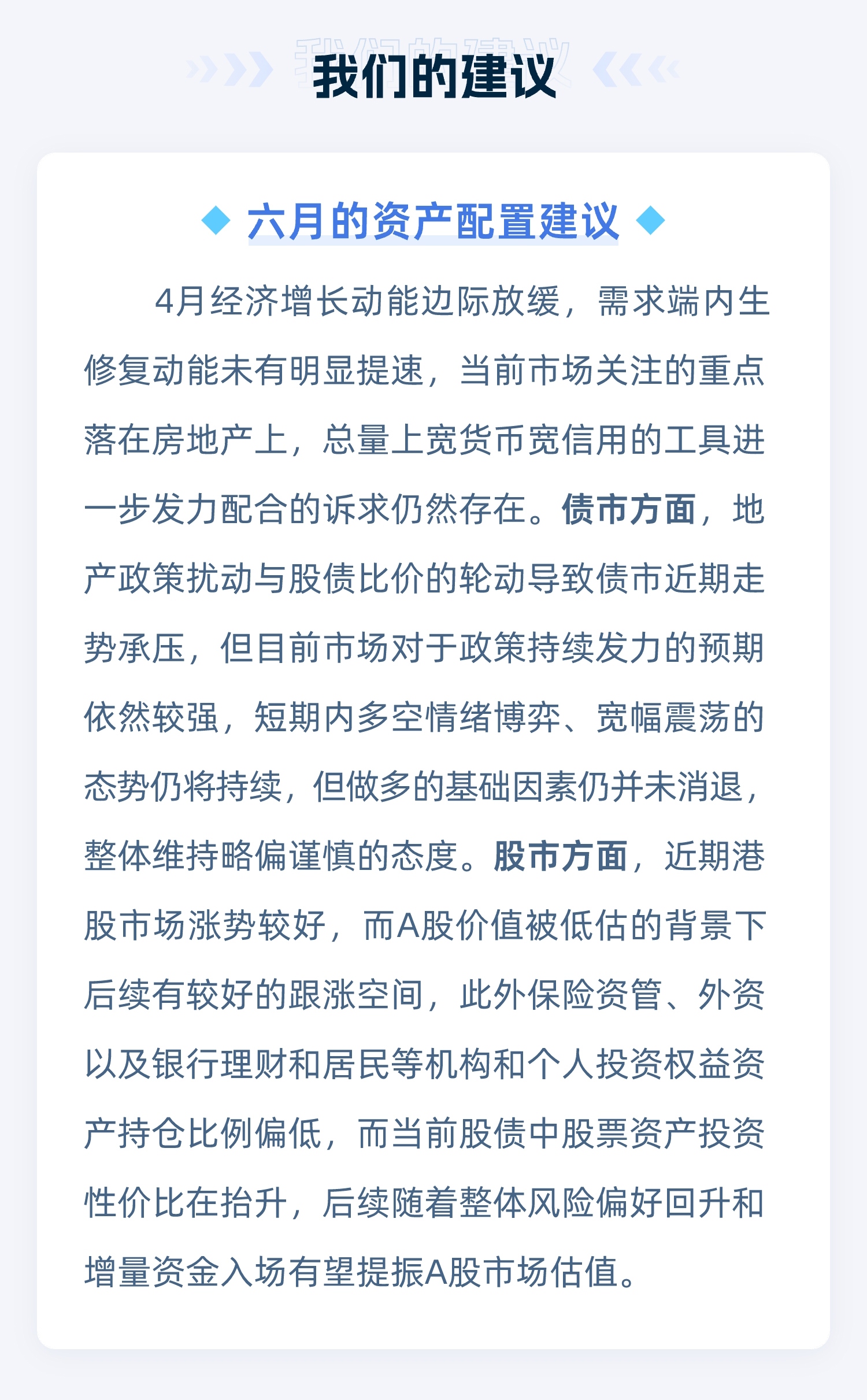 我们的建议

六月的资产配置建议

4月经济增长动能边际放缓，需求端内生修复动能未有明显提速，当前市场关注的重点落在房地产上，总量上宽货币宽信用的工具进一步发力配合的诉求仍然存在。债市方面，地产政策扰动与股债比价的轮动导致债市近期走势承压，但目前市场对于政策持续发力的预期依然较强，短期内多空情绪博弈、宽幅震荡的态势仍将持续，但做多的基础因素仍并未消退，整体维持略偏谨慎的态度。股市方面，近期港股市场涨势较好，而A股价值被低估的背景下后续有较好的跟涨空间，此外保险资管、外资以及银行理财和居民等机构和个人投资权益资产持仓比例偏低，而当前股债中股票资产投资性价比在抬升，后续随着整体风险偏好回升和增量资金入场有望提振A股市场估值。